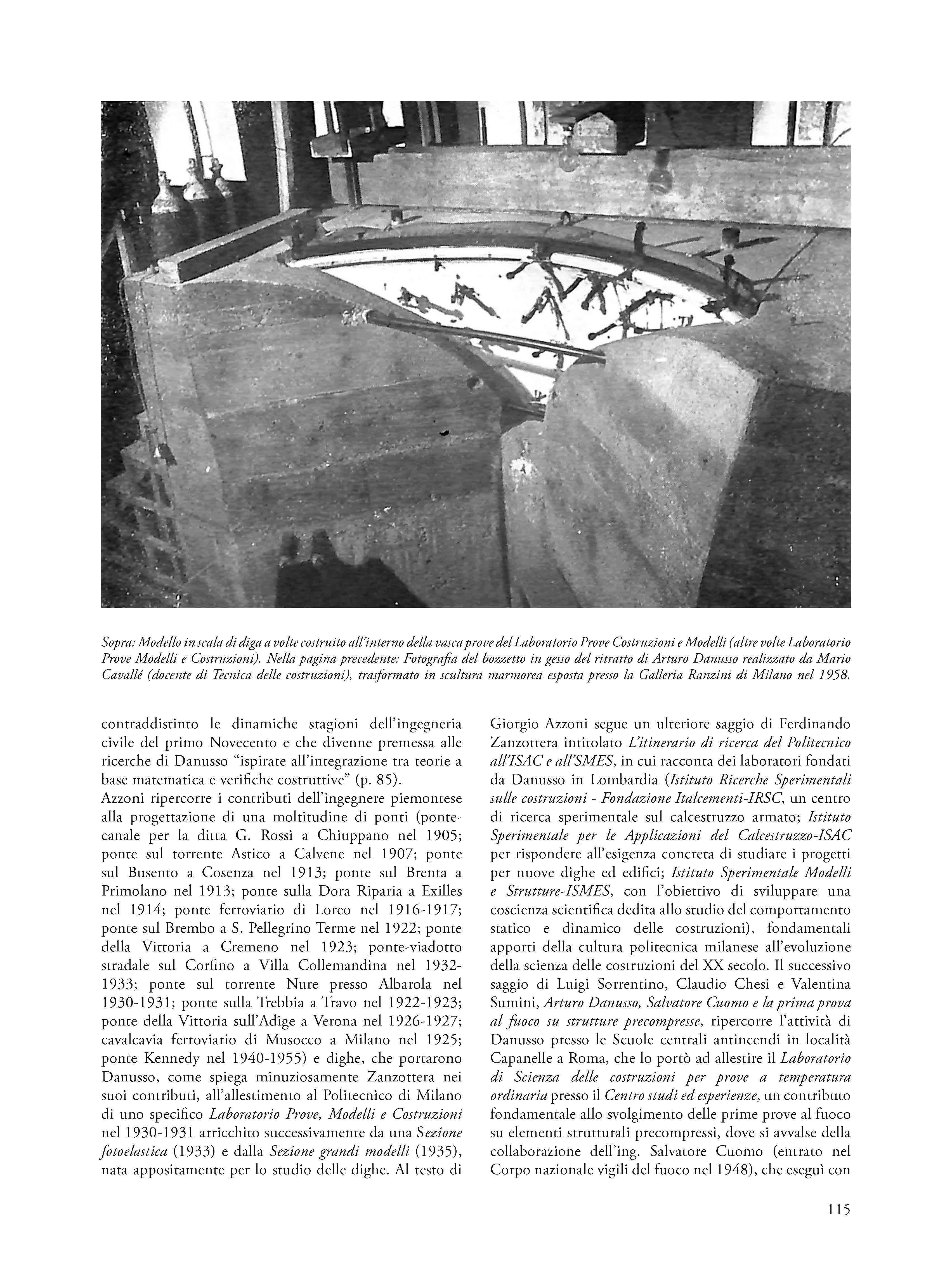 Sopra: Modello in scala di diga a volte costruito all'interno della vasca prove del Laboratorio Prove Costruzioni e Modelli (altre volte Laboratorio Prove Modelli e Costruzioni). Nella pagina precedente: Fotografia del bozzetto in gesso del ritratto di Arturo Danusso realizzato da Mario Cavallé (docente di Tecnica delle costruzioni), trasformato in scultura marmorea esposta presso la Galleria Ranzini di Milano nel 1958.

contraddistinto le dinamiche stagioni dell'ingegneria civile del primo Novecento e che divenne premessa alle ricerche di Danusso "ispirate all'integrazione tra teorie a base matematica e verifiche costruttive" (p. 85).
Azzoni ripercorre i contributi dell'ingegnere piemontese alla progettazione di una moltitudine di ponti (ponte-canale per la ditta G. Rossi a Chiuppano nel 1905; ponte sul torrente Astico a Calvene nel 1907; ponte sul Busento a Cosenza nel 1913; ponte sul Brenta a Primolano nel 1913; ponte sulla Dora Riparia a Exilles nel 1914; ponte ferroviario di Loreo nel 1916-1917; ponte sul Brembo a S. Pellegrino Terme nel 1922; ponte della Vittoria a Cremeno nel 1923; ponte-viadotto stradale sul Corfino a Villa Collemandina nel 1932-1933; ponte sul torrente Nure presso Albarola nel 1930-1931; ponte sulla Trebbia a Travo nel 1922-1923; ponte della Vittoria sull'Adige a Verona nel 1926-1927; cavalcavia ferroviario di Musocco a Milano nel 1925; ponte Kennedy nel 1940-1955) e dighe, che portarono Danusso, come spiega minuziosamente Zanzottera nei suoi contributi, all'allestimento al Politecnico di Milano di uno specifico Laboratorio Prove, Modelli e Costruzioni nel 1930-1931 arricchito successivamente da una Sezione fotoelastica (1933) e dalla Sezione grandi modelli (1935), nata appositamente per lo studio delle dighe. Al testo di Giorgio Azzoni segue un ulteriore saggio di Ferdinando Zanzottera intitolato L'itinerario di ricerca del Politecnico all'ISAC e all'SMES, in cui racconta dei laboratori fondati da Danusso in Lombardia (Istituto Ricerche Sperimentali sulle costruzioni - Fondazione Italcementi-IRSC, un centro di ricerca sperimentale sul calcestruzzo armato; Istituto Sperimentale per le Applicazioni del Calcestruzzo-ISAC per rispondere all'esigenza concreta di studiare i progetti per nuove dighe ed edifici; Istituto Sperimentale Modelli e Strutture-ISMES, con l'obiettivo di sviluppare una coscienza scientifica dedita allo studio del comportamento statico e dinamico delle costruzioni), fondamentali apporti della cultura politecnica milanese all'evoluzione della scienza delle costruzioni del XX secolo. Il successivo saggio di Luigi Sorrentino, Claudio Chesi e Valentina Sumini, Arturo Danusso, Salvatore Cuomo e la prima prova al fuoco su strutture precompresse, ripercorre l'attività di Danusso presso le Scuole centrali antincendi in località Capanelle a Roma, che lo portò ad allestire il Laboratorio di Scienza delle costruzioni per prove a temperatura ordinaria presso il Centro studi ed esperienze, un contributo fondamentale allo svolgimento delle prime prove al fuoco su elementi strutturali precompressi, dove si avvalse della collaborazione dell'ing. Salvatore Cuomo (entrato nel Corpo nazionale vigili del fuoco nel 1948), che eseguì con

115